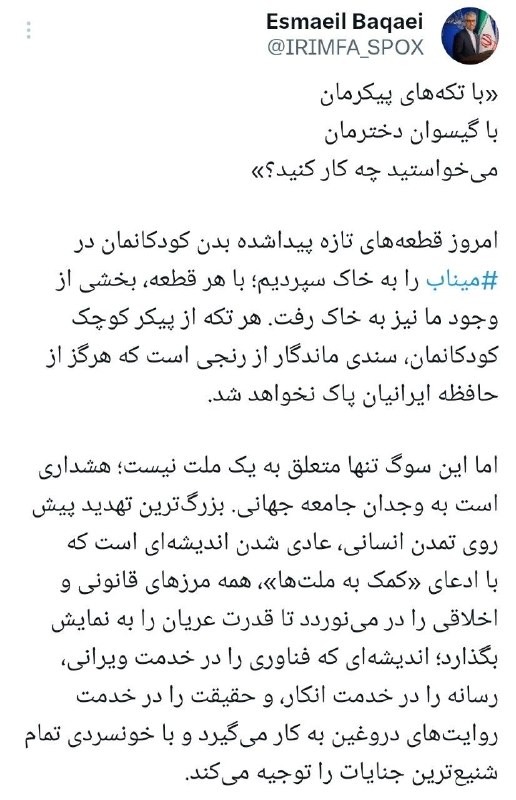 Esmaeil Baqaei
@IRIMFA_SPOX

«با تکه‌های پیکرمان
با گیسوان دخترمان
می‌خواستید چه کار کنید؟»

امروز قطعه‌های تازه پیداشده بدن کودکانمان در #میناب را به خاک سپردیم؛ با هر قطعه، بخشی از وجود ما نیز به خاک رفت. هر تکه از پیکر کوچک کودکانمان، سندی ماندگار از رنجی است که هرگز از حافظه ایرانیان پاک نخواهد شد.

اما این سوگ تنها متعلق به یک ملت نیست؛ هشداری است به وجدان جامعه جهانی. بزرگ‌ترین تهدید پیش روی تمدن انسانی، عادی شدن اندیشه‌ای است که با ادعای «کمک به ملت‌ها»، همه مرزهای قانونی و اخلاقی را در می‌نوردد تا قدرت عریان را به نمایش بگذارد؛ اندیشه‌ای که فناوری را در خدمت ویرانی، رسانه را در خدمت انکار، و حقیقت را در خدمت روایت‌های دروغین به کار می‌گیرد و با خونسردی تمام شنیع‌ترین جنایات را توجیه می‌کند.